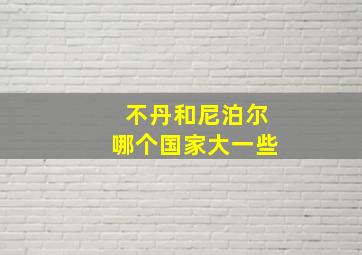 不丹和尼泊尔
哪个国家大一些